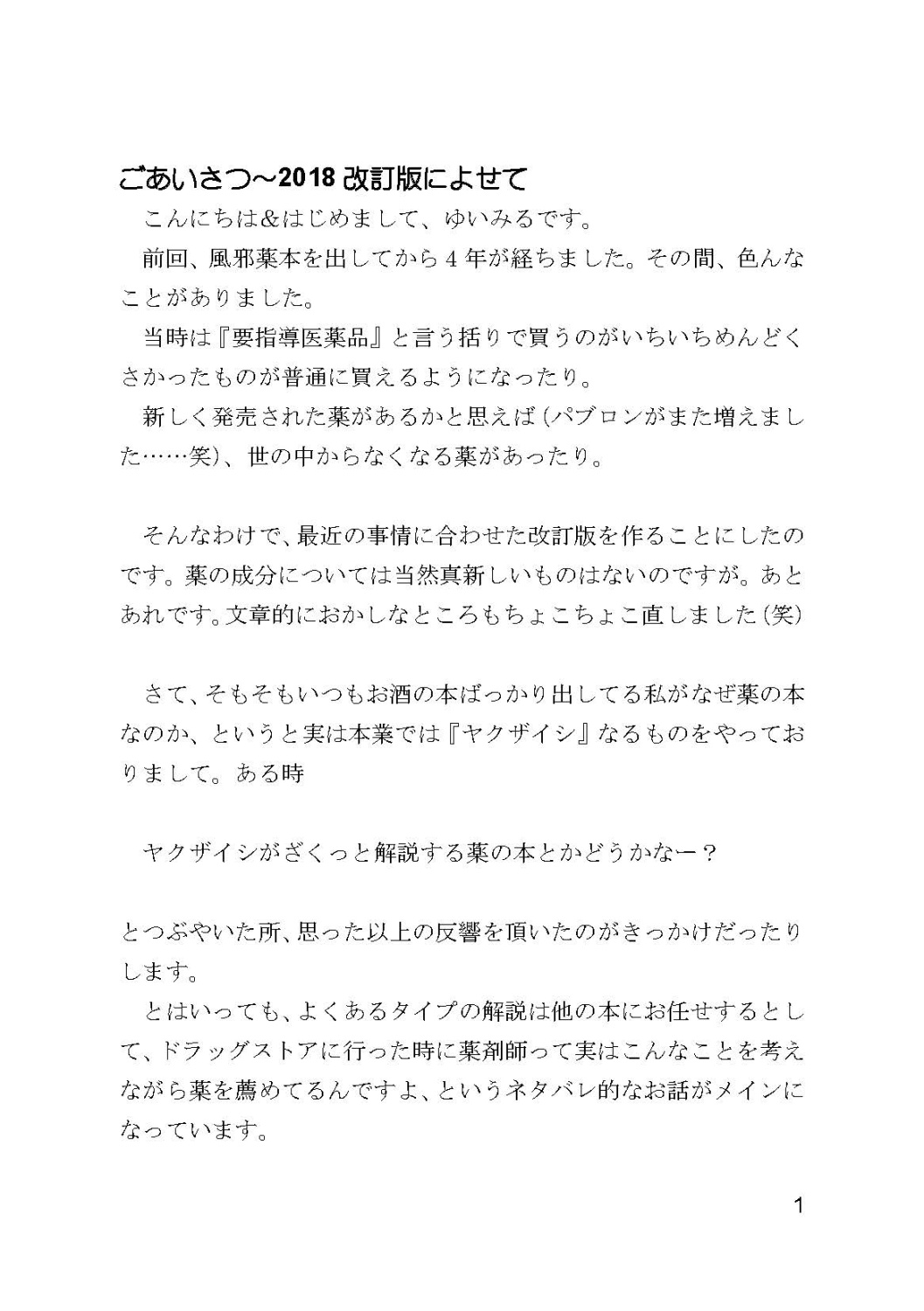 ごあいさつ～2018改訂版によせて

こんにちは&はじめまして、ゆいみるです。

前回、風邪薬本を出してから4年が経ちました。その間、色んなことがありました。

当時は『要指導医薬品』と言う括りで買うのがいちいちめんどくさかったものが普通に買えるようになったり。

新しく発売された薬があるかと思えば(パブロンがまた増えました……笑)、世の中からなくなる薬があったり。

そんなわけで、最近の事情に合わせた改訂版を作ることにしたのです。薬の成分については当然真新しいものはないのですが。あとあれです。文章的におかしなところもちょこちょこ直しました(笑)

さて、そもそもいつもお酒の本ばっかり出してる私がなぜ薬の本なのか、というと実は本業では『ヤクザイシ』なるものをやっておりまして。ある時

ヤクザイシがざくっと解説する薬の本とかどうかなー？

とつぶやいた所、思った以上の反響を頂いたのがきっかけだったりします。

とはいっても、よくあるタイプの解説は他の本にお任せするとして、ドラッグストアに行った時に薬剤師って実はこんなことを考えながら薬を薦めてるんですよ、というネタバレ的なお話がメインになっています。

1